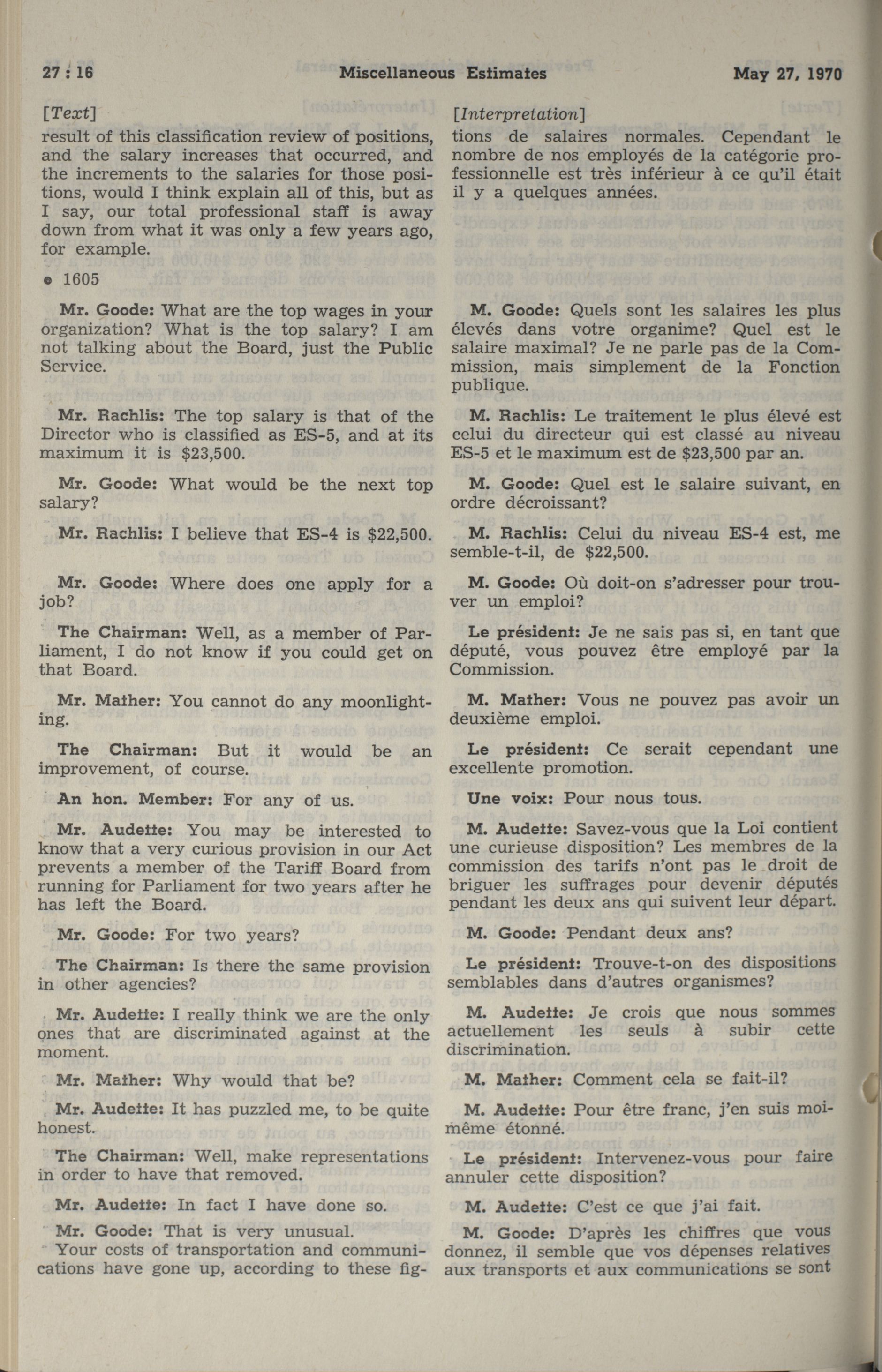 27 : 16 Miscellaneous Estimates May 27, 1970

[Text]

result of this classification review of positions, and the salary increases that occurred, and the increments to the salaries for those positions, would I think explain all of this, but as I say, our total professional staff is away down from what it was only a few years ago, for example.

• 1605

Mr. Goode: What are the top wages in your organization? What is the top salary? I am not talking about the Board, just the Public Service.

Mr. Rachlis: The top salary is that of the Director who is classified as ES-5, and at its maximum it is $23,500.

Mr. Goode: What would be the next top salary?

Mr. Rachlis: I believe that ES-4 is $22,500.

Mr. Goode: Where does one apply for a job?

The Chairman: Well, as a member of Parliament, I do not know if you could get on that Board.

Mr. Mather: You cannot do any moonlighting.

The Chairman: But it would be an improvement, of course.

An hon. Member: For any of us.

Mr. Audette: You may be interested to know that a very curious provision in our Act prevents a member of the Tariff Board from running for Parliament for two years after he has left the Board.

Mr. Goode: For two years?

The Chairman: Is there the same provision in other agencies?

Mr. Audette: I really think we are the only ones that are discriminated against at the moment.

Mr. Mather: Why would that be?

Mr. Audette: It has puzzled me, to be quite honest.

The Chairman: Well, make representations in order to have that removed.

Mr. Audette: In fact I have done so.

Mr. Goode: That is very unusual.

Your costs of transportation and communications have gone up, according to these fig-

[Interpretation]

tions de salaires normales. Cependant le nombre de nos employés de la catégorie professionnelle est très inférieur à ce qu'il était il y a quelques années.

M. Goode: Quels sont les salaires les plus élevés dans votre organime? Quel est le salaire maximal? Je ne parle pas de la Commission, mais simplement de la Fonction publique.

M. Rachlis: Le traitement le plus élevé est celui du directeur qui est classé au niveau ES-5 et le maximum est de $23,500 par an.

M. Goode: Quel est le salaire suivant, en ordre décroissant?

M. Rachlis: Celui du niveau ES-4 est, me semble-t-il, de $22,500.

M. Goode: Où doit-on s'adresser pour trouver un emploi?

Le président: Je ne sais pas si, en tant que député, vous pouvez être employé par la Commission.

M. Mather: Vous ne pouvez pas avoir un deuxième emploi.

Le président: Ce serait cependant une excellente promotion.

Une voix: Pour nous tous.

M. Audette: Savez-vous que la Loi contient une curieuse disposition? Les membres de la commission des tarifs n'ont pas le droit de briguer les suffrages pour devenir députés pendant les deux ans qui suivent leur départ.

M. Goode: Pendant deux ans?

Le président: Trouve-t-on des dispositions semblables dans d'autres organismes?

M. Audette: Je crois que nous sommes actuellement les seuls à subir cette discrimination.

M. Mather: Comment cela se fait-il?

M. Audette: Pour être franc, j'en suis moi-même étonné.

Le président: Intervenez-vous pour faire annuler cette disposition?

M. Audette: C'est ce que j'ai fait.

M. Goode: D'après les chiffres que vous donnez, il semble que vos dépenses relatives aux transports et aux communications se sont